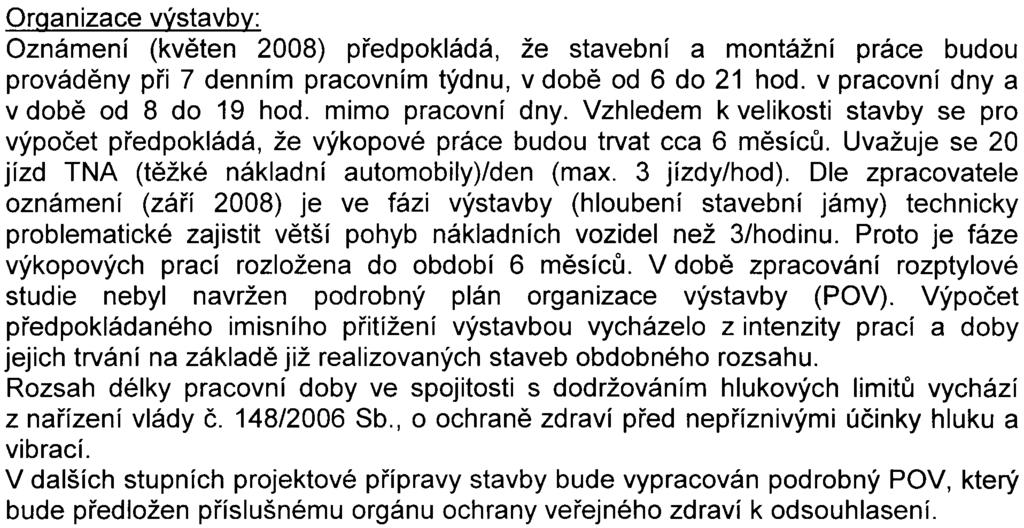 Organizace výstavby:
Oznámení (květen 2008) předpokládá, že stavební a montážní práce budou prováděny při 7 denním pracovním týdnu, v době od 6 do 21 hod. v pracovní dny a v době od 8 do 19 hod. mimo pracovní dny. Vzhledem k velikosti stavby se pro výpočet předpokládá, že výkopové práce budou trvat cca 6 měsíců. Uvažuje se 20 jízd TNA (těžké nákladní automobily)/den (max. 3 jízdy/hod). Dle zpracovatele oznámení (září 2008) je ve fázi výstavby (hloubení stavební jámy) technicky problematické zajistit větší pohyb nákladních vozidel než 3/hodinu. Proto je fáze výkopových prací rozložena do období 6 měsíců. V době zpracování rozptylové studie nebyl navržen podrobný plán organizace výstavby (POV). Výpočet předpokládaného imisního přitížení výstavbou vycházelo z intenzity prací a doby jejich trvání na základě již realizovaných staveb obdobného rozsahu.
Rozsah délky pracovní doby ve spojitosti s dodržováním hlukových limitů vychází z nařízení vlády č. 148/2006 Sb., o ochraně zdraví před nepříznivými účinky hluku a vibrací.
V dalších stupních projektové přípravy stavby bude vypracován podrobný POV, který bude předložen příslušnému orgánu ochrany veřejného zdraví k odsouhlasení.